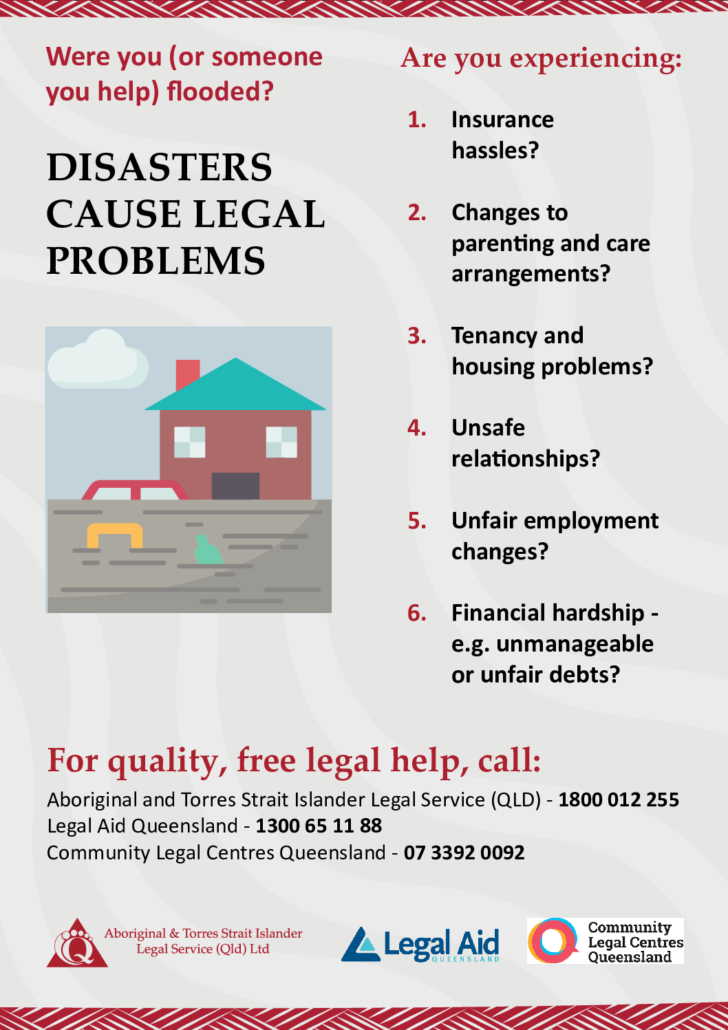 Were you (or someone you help) flooded?

DISASTERS CAUSE LEGAL PROBLEMS

Are you experiencing:

1. Insurance hassles?

2. Changes to parenting and care arrangements?

3. Tenancy and housing problems?

4. Unsafe relationships?

5. Unfair employment changes?

6. Financial hardship - e.g. unmanageable or unfair debts?

For quality, free legal help, call:

Aboriginal and Torres Strait Islander Legal Service (QLD) - 1800 012 255
Legal Aid Queensland - 1300 65 11 88
Community Legal Centres Queensland - 07 3392 0092

Aboriginal & Torres Strait Islander Legal Service (Qld) Ltd

Legal Aid QUEENSLAND

Community Legal Centres Queensland